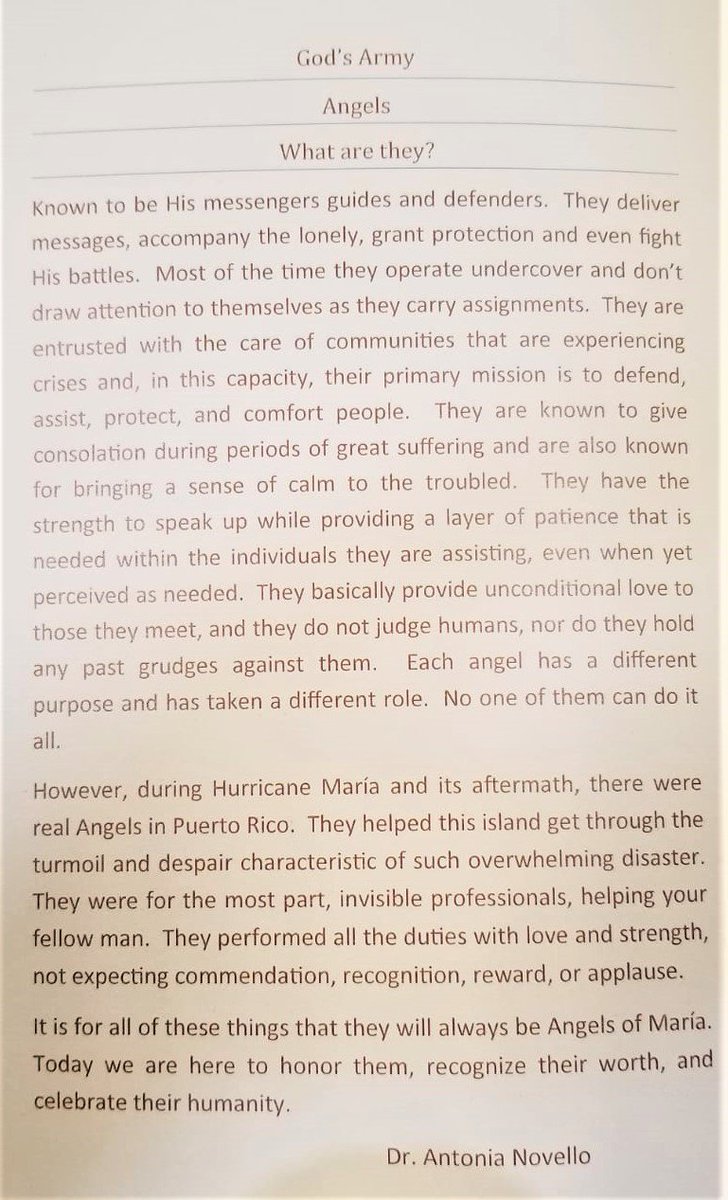 God's Army

Angels

What are they?

Known to be His messengers guides and defenders. They deliver messages, accompany the lonely, grant protection and even fight His battles. Most of the time they operate undercover and don't draw attention to themselves as they carry assignments. They are entrusted with the care of communities that are experiencing crises and, in this capacity, their primary mission is to defend, assist, protect, and comfort people. They are known to give consolation during periods of great suffering and are also known for bringing a sense of calm to the troubled. They have the strength to speak up while providing a layer of patience that is needed within the individuals they are assisting, even when yet perceived as needed. They basically provide unconditional love to those they meet, and they do not judge humans, nor do they hold any past grudges against them. Each angel has a different purpose and has taken a different role. No one of them can do it all.

However, during Hurricane María and its aftermath, there were real Angels in Puerto Rico. They helped this island get through the turmoil and despair characteristic of such overwhelming disaster. They were for the most part, invisible professionals, helping your fellow man. They performed all the duties with love and strength, not expecting commendation, recognition, reward, or applause.

It is for all of these things that they will always be Angels of María. Today we are here to honor them, recognize their worth, and celebrate their humanity.

Dr. Antonia Novello